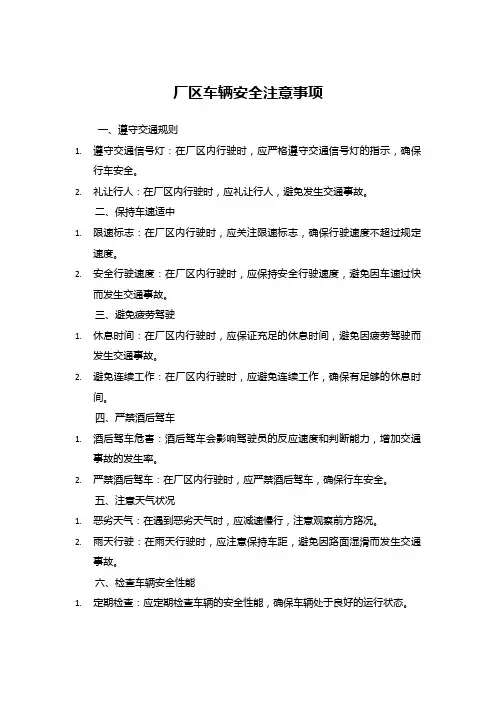 厂区车辆安全注意事项

一、遵守交通规则

1. 遵守交通信号灯：在厂区内行驶时，应严格遵守交通信号灯的指示，确保行车安全。

2. 礼让行人：在厂区内行驶时，应礼让行人，避免发生交通事故。

二、保持车速适中

1. 限速标志：在厂区内行驶时，应关注限速标志，确保行驶速度不超过规定速度。

2. 安全行驶速度：在厂区内行驶时，应保持安全行驶速度，避免因车速过快而发生交通事故。

三、避免疲劳驾驶

1. 休息时间：在厂区内行驶时，应保证充足的休息时间，避免因疲劳驾驶而发生交通事故。

2. 避免连续工作：在厂区内行驶时，应避免连续工作，确保有足够的休息时间。

四、严禁酒后驾车

1. 酒后驾车危害：酒后驾车会影响驾驶员的反应速度和判断能力，增加交通事故的发生率。

2. 严禁酒后驾车：在厂区内行驶时，应严禁酒后驾车，确保行车安全。

五、注意天气状况

1. 恶劣天气：在遇到恶劣天气时，应减速慢行，注意观察前方路况。

2. 雨天行驶：在雨天行驶时，应注意保持车距，避免因路面湿滑而发生交通事故。

六、检查车辆安全性能

1. 定期检查：应定期检查车辆的安全性能，确保车辆处于良好的运行状态。